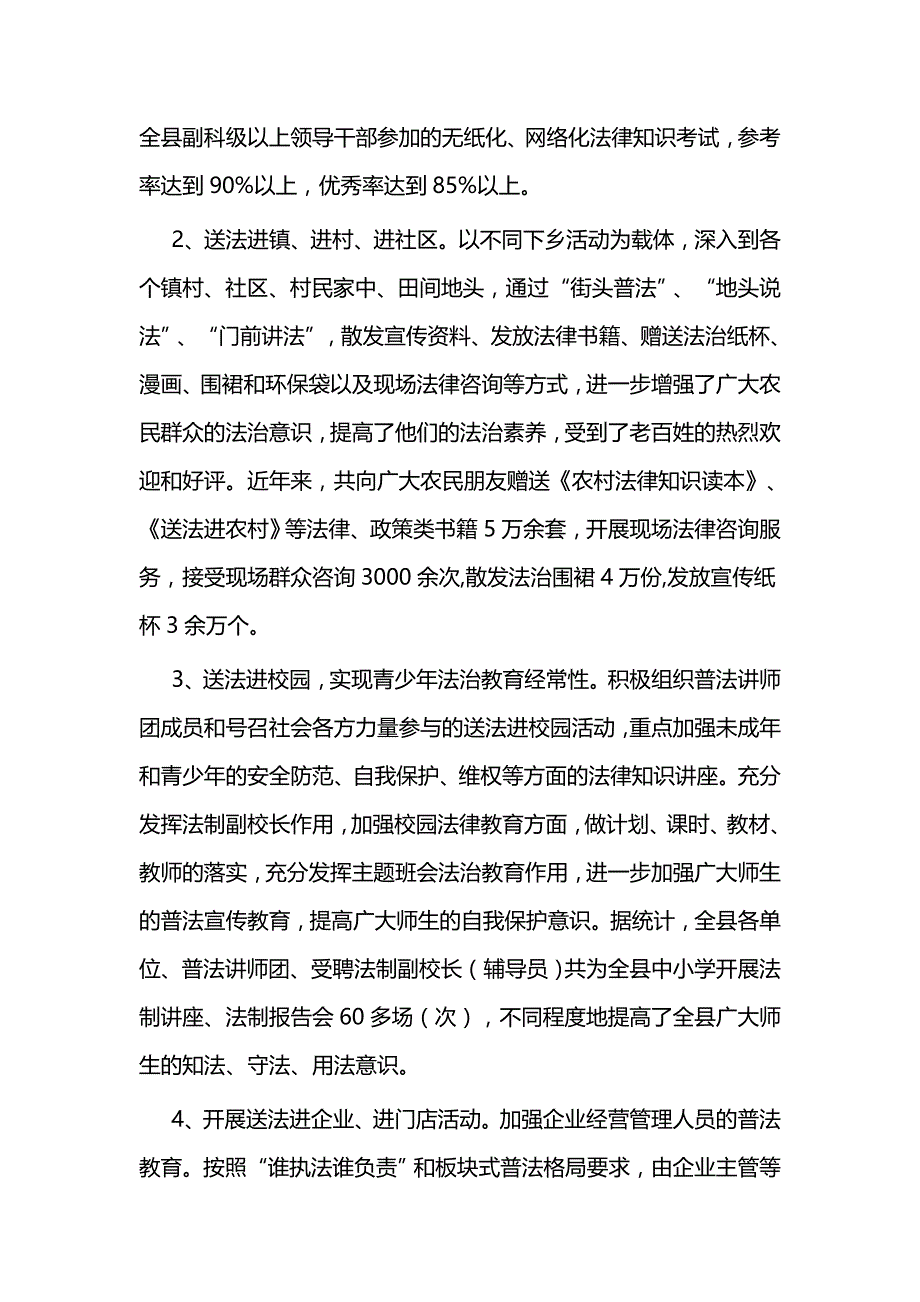 全县副科级以上领导干部参加的无纸化、网络化法律知识考试，参考率达到 90%以上，优秀率达到 85%以上。

2、送法进镇、进村、进社区。以不同下乡活动为载体，深入到各个镇村、社区、村民家中、田间地头，通过“街头普法”、“地头说法”、“门前讲法”，散发宣传资料、发放法律书籍、赠送法治纸杯、漫画、围裙和环保袋以及现场法律咨询等方式，进一步增强了广大农民群众的法治意识，提高了他们的法治素养，受到了老百姓的热烈欢迎和好评。近年来，共向广大农民朋友赠送《农村法律知识读本》、《送法进农村》等法律、政策类书籍 5 万余套，开展现场法律咨询服务，接受现场群众咨询 3000 余次,散发法治围裙 4 万份,发放宣传纸杯 3 余万个。

3、送法进校园，实现青少年法治教育经常性。积极组织普法讲师团成员和号召社会各方力量参与的送法进校园活动，重点加强未成年和青少年的安全防范、自我保护、维权等方面的法律知识讲座。充分发挥法制副校长作用，加强校园法律教育方面，做计划、课时、教材、教师的落实，充分发挥主题班会法治教育作用，进一步加强广大师生的普法宣传教育，提高广大师生的自我保护意识。据统计，全县各单位、普法讲师团、受聘法制副校长（辅导员）共为全县中小学开展法制讲座、法制报告会 60 多场（次），不同程度地提高了全县广大师生的知法、守法、用法意识。

4、开展送法进企业、进门店活动。加强企业经营管理人员的普法教育。按照“谁执法谁负责”和板块式普法格局要求，由企业主管等